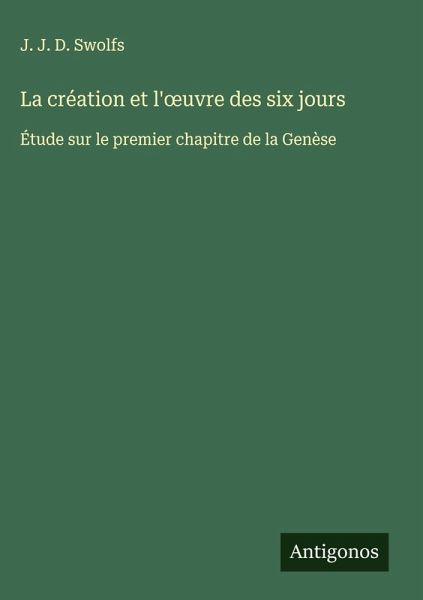 J. J. D. Swolfs

La création et l'œuvre des six jours

Étude sur le premier chapitre de la Genèse

Antigonos